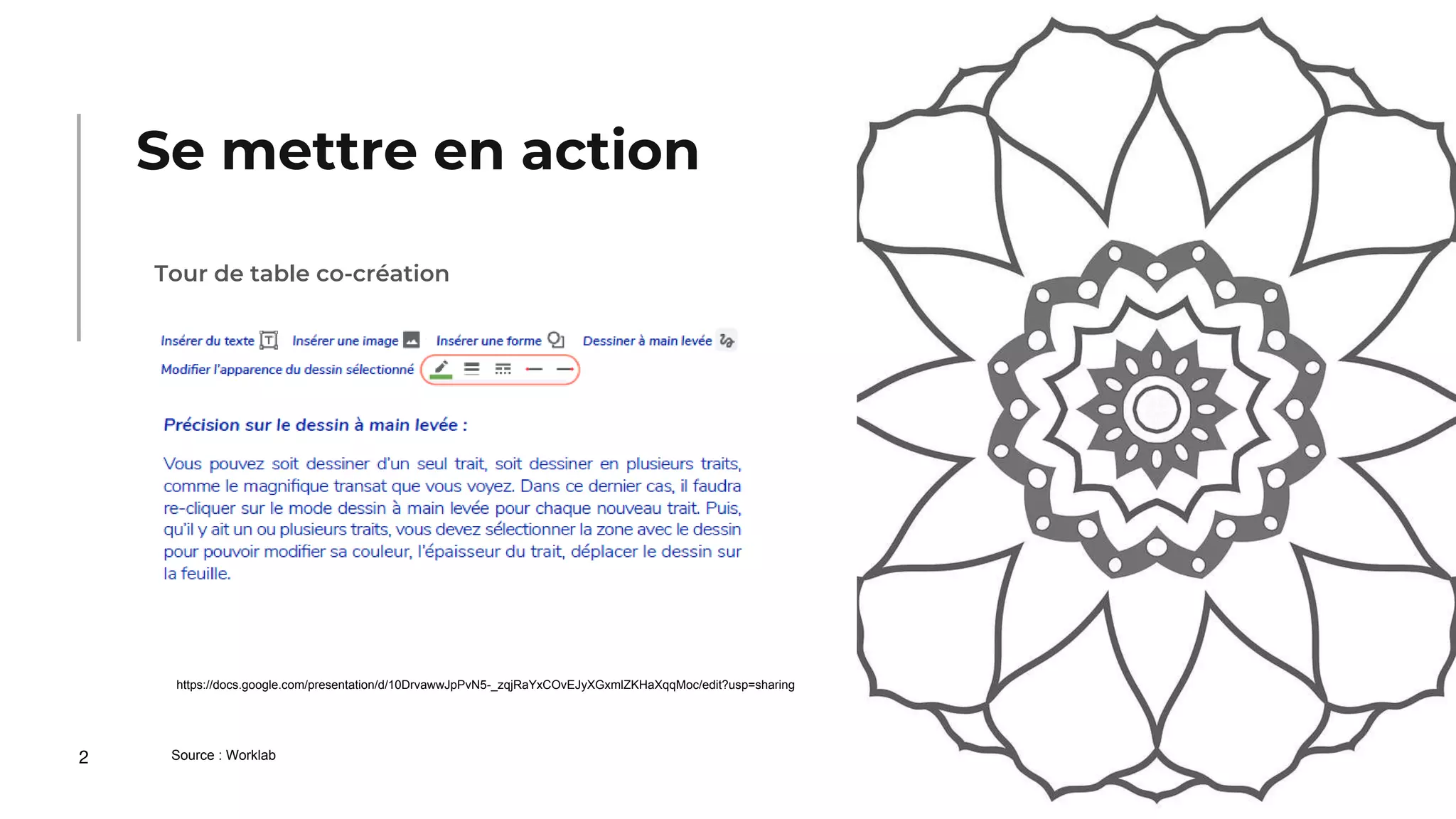 Se mettre en action

Tour de table co-création

Insérer du texte Insérer une image Insérer une forme Dessiner à main levée

Modifier l'apparence du dessin sélectionné

Précision sur le dessin à main levée :

Vous pouvez soit dessiner d'un seul trait, soit dessiner en plusieurs traits, comme le magnifique transat que vous voyez. Dans ce dernier cas, il faudra re-cliquer sur le mode dessin à main levée pour chaque nouveau trait. Puis, qu'il y ait un ou plusieurs traits, vous devez sélectionner la zone avec le dessin pour pouvoir modifier sa couleur, l'épaisseur du trait, déplacer le dessin sur la feuille.

https://docs.google.com/presentation/d/10DrvawwJpPvN5-_zqjRaYxCOvEJyXGxmlZKHaXqqMoc/edit?usp=sharing

2

Source : Worklab